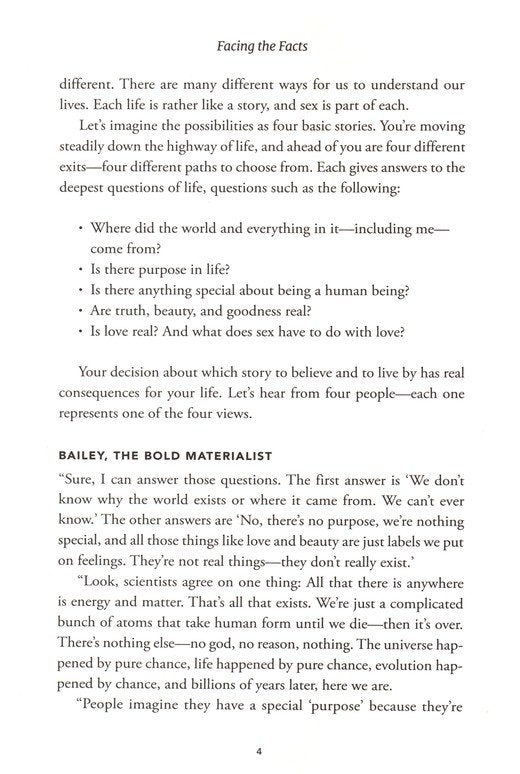 Facing the Facts

different. There are many different ways for us to understand our lives. Each life is rather like a story, and sex is part of each.

Let's imagine the possibilities as four basic stories. You're moving steadily down the highway of life, and ahead of you are four different exits—four different paths to choose from. Each gives answers to the deepest questions of life, questions such as the following:

• Where did the world and everything in it—including me—come from?
• Is there purpose in life?
• Is there anything special about being a human being?
• Are truth, beauty, and goodness real?
• Is love real? And what does sex have to do with love?

Your decision about which story to believe and to live by has real consequences for your life. Let's hear from four people—each one represents one of the four views.

BAILEY, THE BOLD MATERIALIST

"Sure, I can answer those questions. The first answer is 'We don't know why the world exists or where it came from. We can't ever know.' The other answers are 'No, there's no purpose, we're nothing special, and all those things like love and beauty are just labels we put on feelings. They're not real things—they don't really exist.'

"Look, scientists agree on one thing: All that there is anywhere is energy and matter. That's all that exists. We're just a complicated bunch of atoms that take human form until we die—then it's over. There's nothing else—no god, no reason, nothing. The universe happened by pure chance, life happened by pure chance, evolution happened by chance, and billions of years later, here we are.

"People imagine they have a special 'purpose' because they're

4